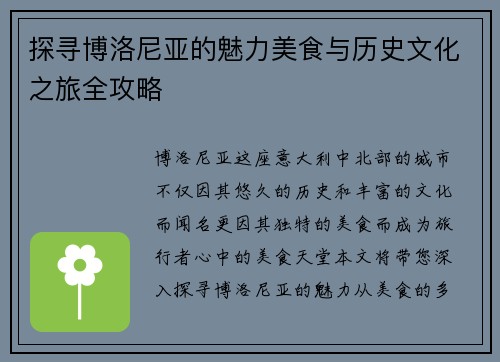 探寻博洛尼亚的魅力美食与历史文化之旅全攻略

博洛尼亚这座意大利中北部的城市不仅因其悠久的历史和丰富的文化而闻名更因其独特的美食而成为旅行者心中的美食天堂本文将带您深入探寻博洛尼亚的魅力从美食的多